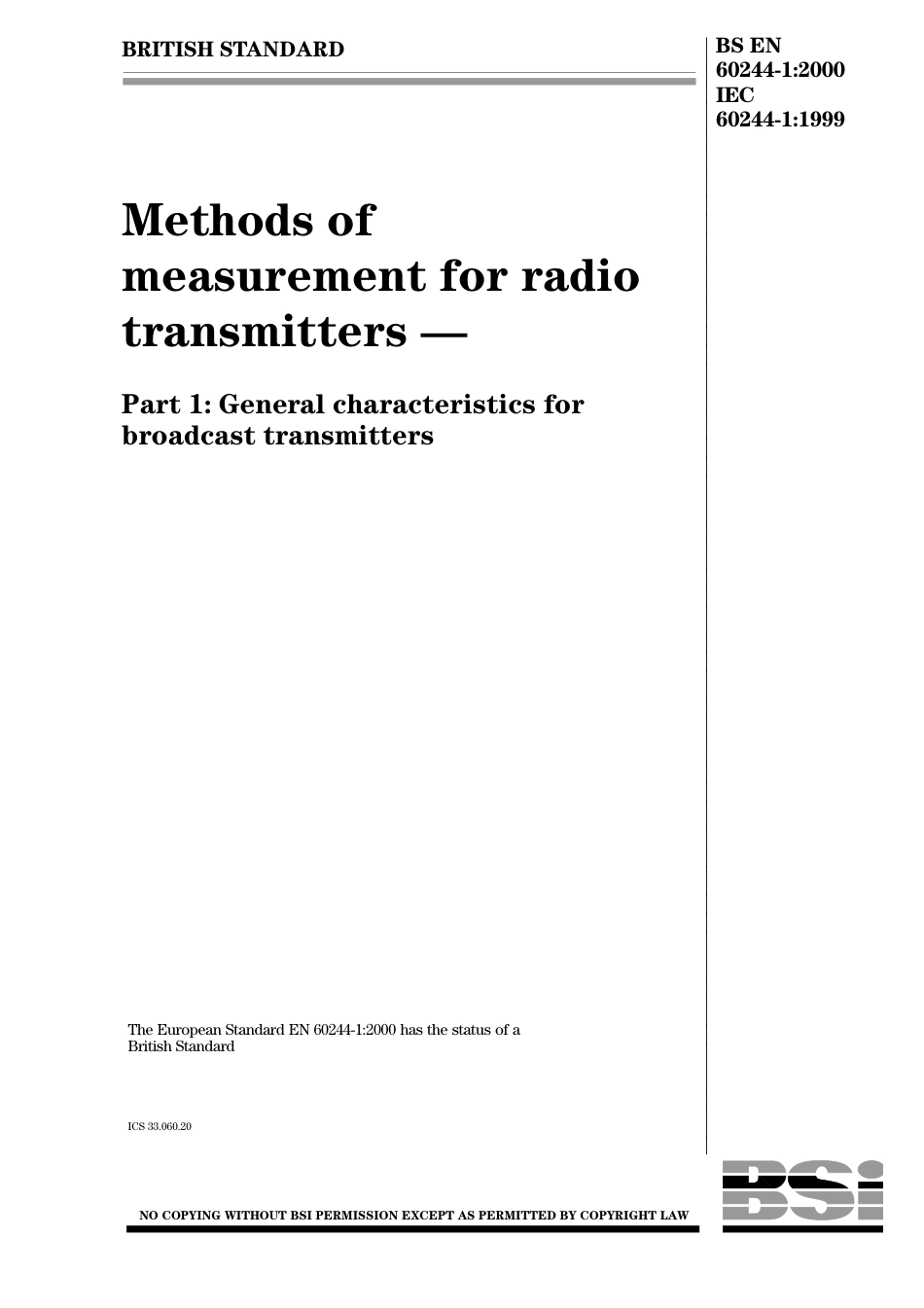 BRITISH STANDARD

BS EN 60244-1:2000
IEC 60244-1:1999

Methods of measurement for radio transmitters —

Part 1: General characteristics for broadcast transmitters

The European Standard EN 60244-1:2000 has the status of a British Standard

ICS 33.060.20

NO COPYING WITHOUT BSI PERMISSION EXCEPT AS PERMITTED BY COPYRIGHT LAW

BSI